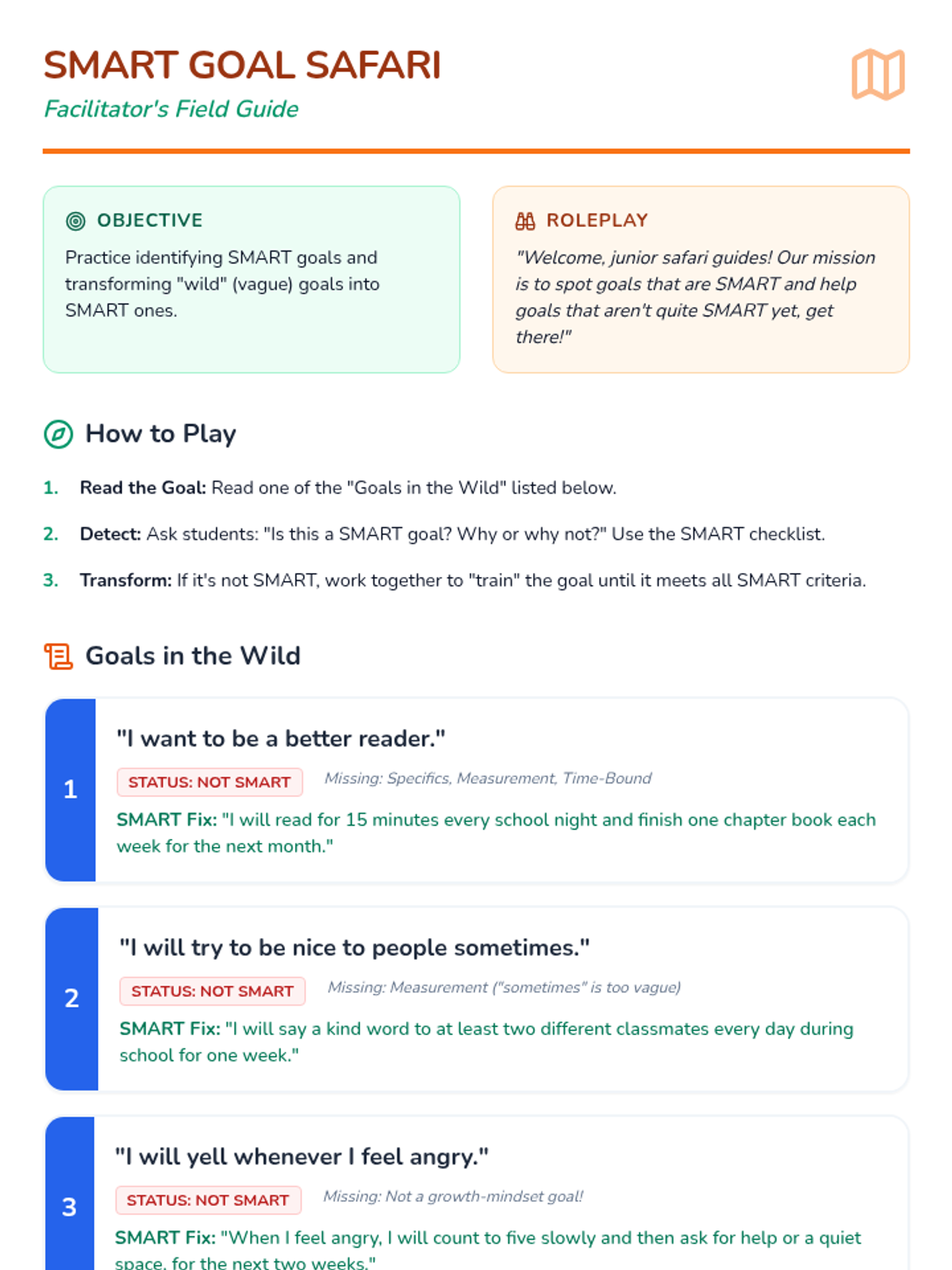 SMART GOAL SAFARI
Facilitator's Field Guide

OBJECTIVE
Practice identifying SMART goals and transforming "wild" (vague) goals into SMART ones.

ROLEPLAY
"Welcome, junior safari guides! Our mission is to spot goals that are SMART and help goals that aren't quite SMART yet, get there!"

How to Play

1. Read the Goal: Read one of the "Goals in the Wild" listed below.

2. Detect: Ask students: "Is this a SMART goal? Why or why not?" Use the SMART checklist.

3. Transform: If it's not SMART, work together to "train" the goal until it meets all SMART criteria.

Goals in the Wild

1
"I want to be a better reader."
STATUS: NOT SMART
Missing: Specifics, Measurement, Time-Bound
SMART Fix: "I will read for 15 minutes every school night and finish one chapter book each week for the next month."

2
"I will try to be nice to people sometimes."
STATUS: NOT SMART
Missing: Measurement ("sometimes" is too vague)
SMART Fix: "I will say a kind word to at least two different classmates every day during school for one week."

3
"I will yell whenever I feel angry."
STATUS: NOT SMART
Missing: Not a growth-mindset goal!
SMART Fix: "When I feel angry, I will count to five slowly and then ask for help or a quiet space, for the next two weeks."